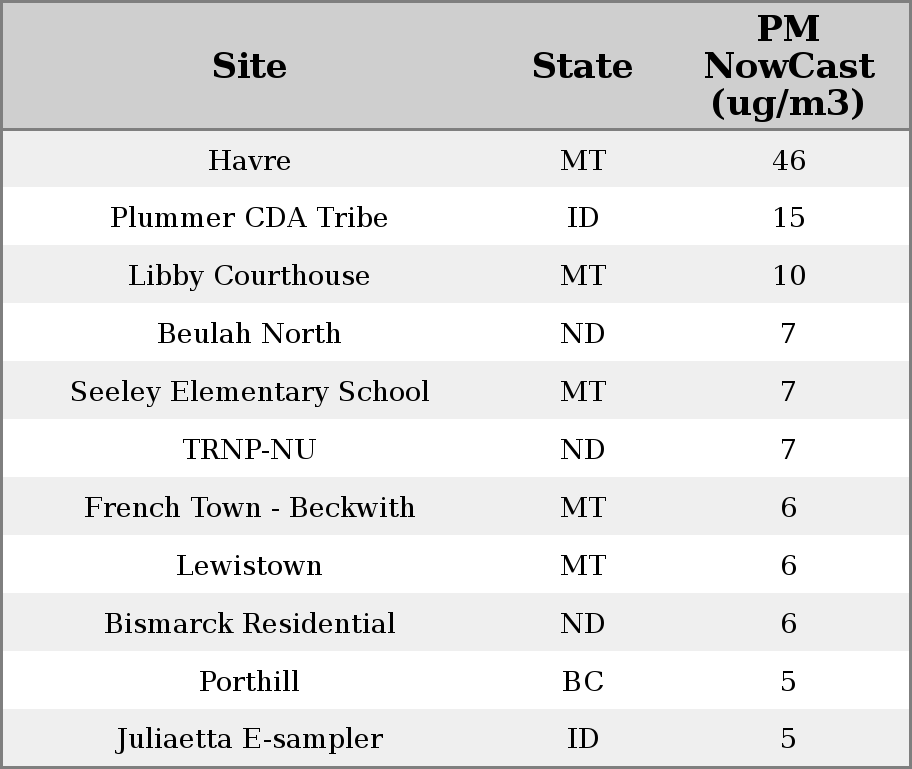 | Site | State | PM NowCast (ug/m3) |
|---|---|---|
| Havre | MT | 46 |
| Plummer CDA Tribe | ID | 15 |
| Libby Courthouse | MT | 10 |
| Beulah North | ND | 7 |
| Seeley Elementary School | MT | 7 |
| TRNP-NU | ND | 7 |
| French Town - Beckwith | MT | 6 |
| Lewistown | MT | 6 |
| Bismarck Residential | ND | 6 |
| Porthill | BC | 5 |
| Juliaetta E-sampler | ID | 5 |